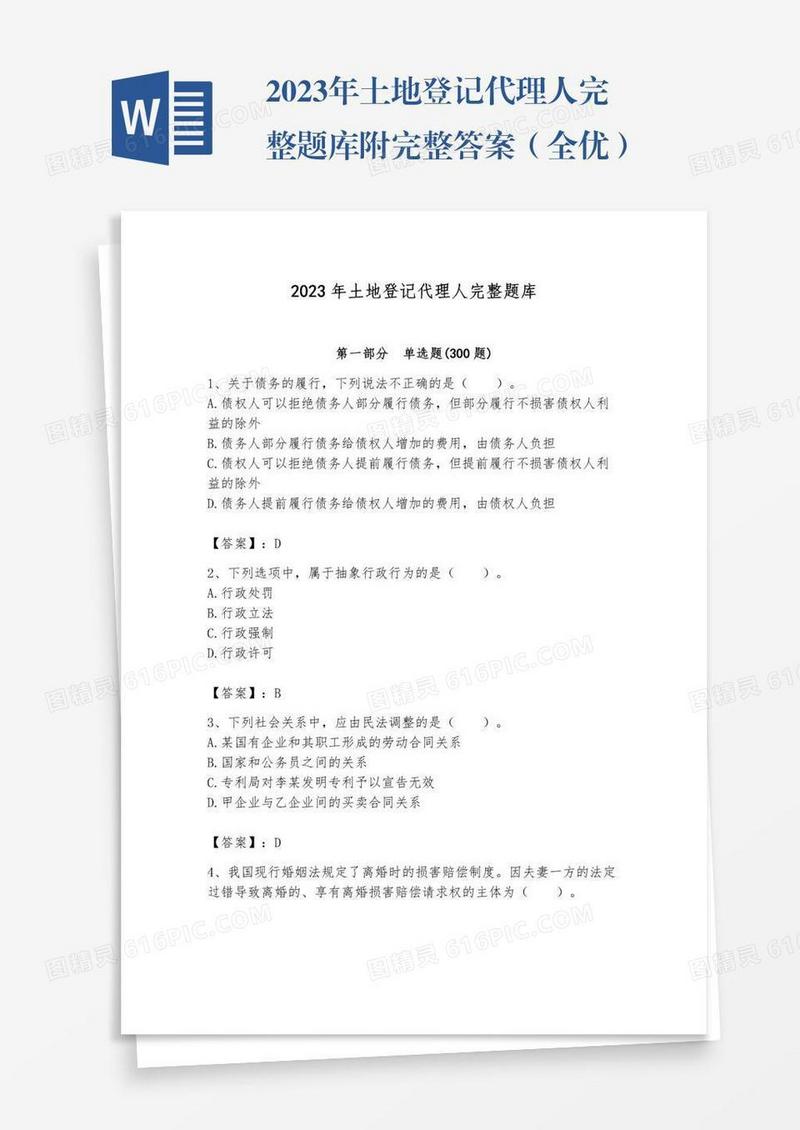 W

2023年土地登记代理人完整题库附完整答案（全优）

2023年土地登记代理人完整题库

第一部分 单选题(300题)

1、关于债务的履行，下列说法不正确的是（ ）。
A.债权人可以拒绝债务人部分履行债务，但部分履行不损害债权人利益的除外
B.债务人部分履行债务给债权人增加的费用，由债务人负担
C.债权人可以拒绝债务人提前履行债务，但提前履行不损害债权人利益的除外
D.债务人提前履行债务给债权人增加的费用，由债权人负担

【答案】：D

2、下列选项中，属于抽象行政行为的是（ ）。
A.行政处罚
B.行政立法
C.行政强制
D.行政许可

【答案】：B

3、下列社会关系中，应由民法调整的是（ ）。
A.某国有企业和其职工形成的劳动合同关系
B.国家和公务员之间的关系
C.专利局对李某发明专利予以宣告无效
D.甲企业与乙企业间的买卖合同关系

【答案】：D

4、我国现行婚姻法规定了离婚时的损害赔偿制度。因夫妻一方的法定过错导致离婚的、享有离婚损害赔偿请求权的主体为（ ）。

图精灵 616PIC.COM